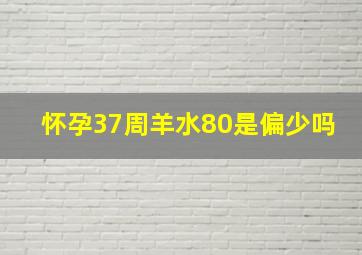 怀孕37周羊水80是偏少吗